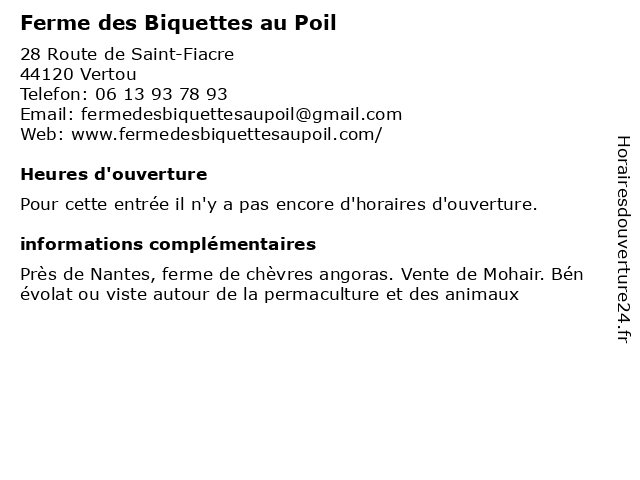 Ferme des Biquettes au Poil

28 Route de Saint-Fiacre
44120 Vertou
Telefon: 06 13 93 78 93
Email: fermedesbiquettesaupoil@gmail.com
Web: www.fermedesbiquettesaupoil.com/

Heures d'ouverture

Pour cette entrée il n'y a pas encore d'horaires d'ouverture.

informations complémentaires

Près de Nantes, ferme de chèvres angoras. Vente de Mohair. Bén évolat ou viste autour de la permaculture et des animaux

Horairesdouverture24.fr